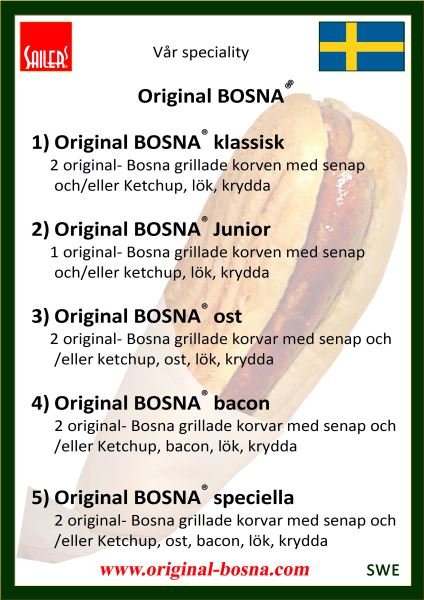 SAILER'S

Vår speciality

Original BOSNA®

1) Original BOSNA® klassisk
2 original- Bosna grillade korven med senap och/eller Ketchup, lök, krydda

2) Original BOSNA® Junior
1 original- Bosna grillade korven med senap och/eller ketchup, lök, krydda

3) Original BOSNA® ost
2 original- Bosna grillade korvar med senap och /eller ketchup, ost, lök, krydda

4) Original BOSNA® bacon
2 original- Bosna grillade korvar med senap och /eller Ketchup, bacon, lök, krydda

5) Original BOSNA® speciella
2 original- Bosna grillade korvar med senap och /eller Ketchup, ost, bacon, lök, krydda

www.original-bosna.com

SWE